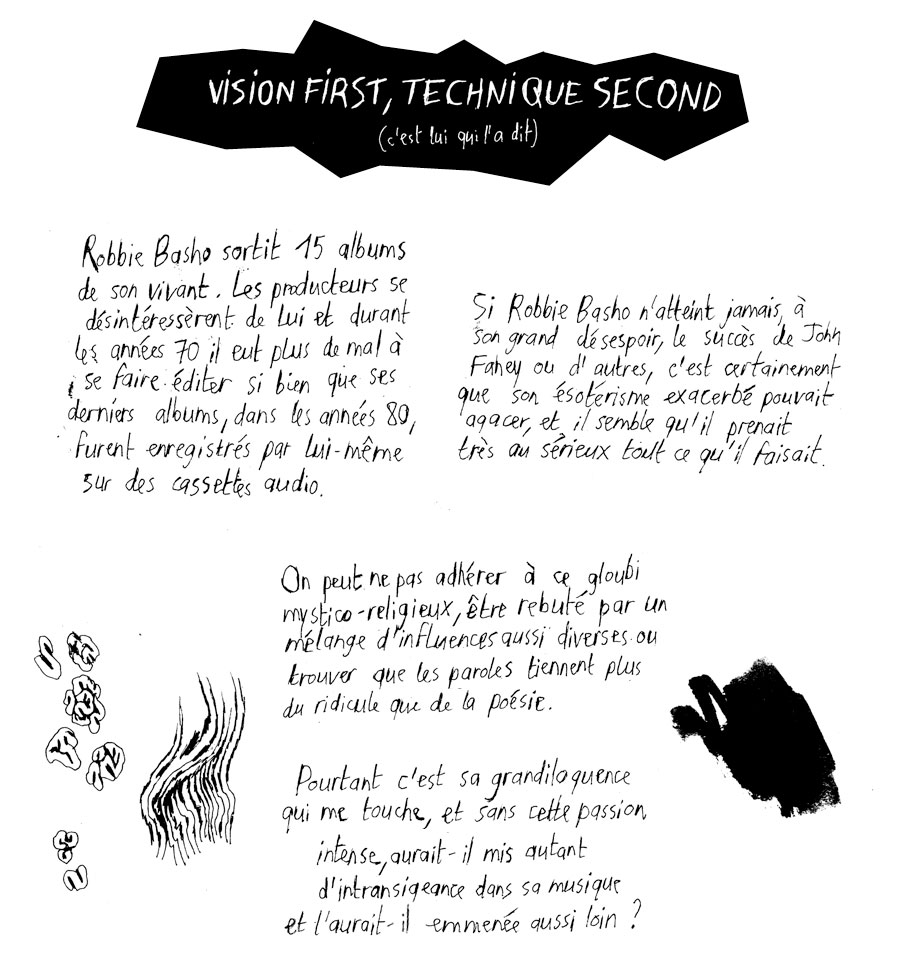 VISION FIRST, TECHNIQUE SECOND
(c'est lui qui l'a dit)

Robbie Basho sortit 15 albums de son vivant. Les producteurs se désintéressèrent de lui et durant les années 70 il eut plus de mal à se faire éditer si bien que ses derniers albums, dans les années 80, furent enregistrés par lui-même sur des cassettes audio.

Si Robbie Basho n'atteint jamais, à son grand désespoir, le succès de John Fahey ou d'autres, c'est certainement que son ésotérisme exacerbé pouvait agacer, et il semble qu'il prenait très au sérieux tout ce qu'il faisait.

On peut ne pas adhérer à ce gloubi mystico-religieux, être rebuté par un mélange d'influences aussi diverses ou trouver que les paroles tiennent plus du ridicule que de la poésie.

Pourtant c'est sa grandiloquence qui me touche, et sans cette passion intense, aurait-il mis autant d'intransigeance dans sa musique et l'aurait-il emmenée aussi loin ?